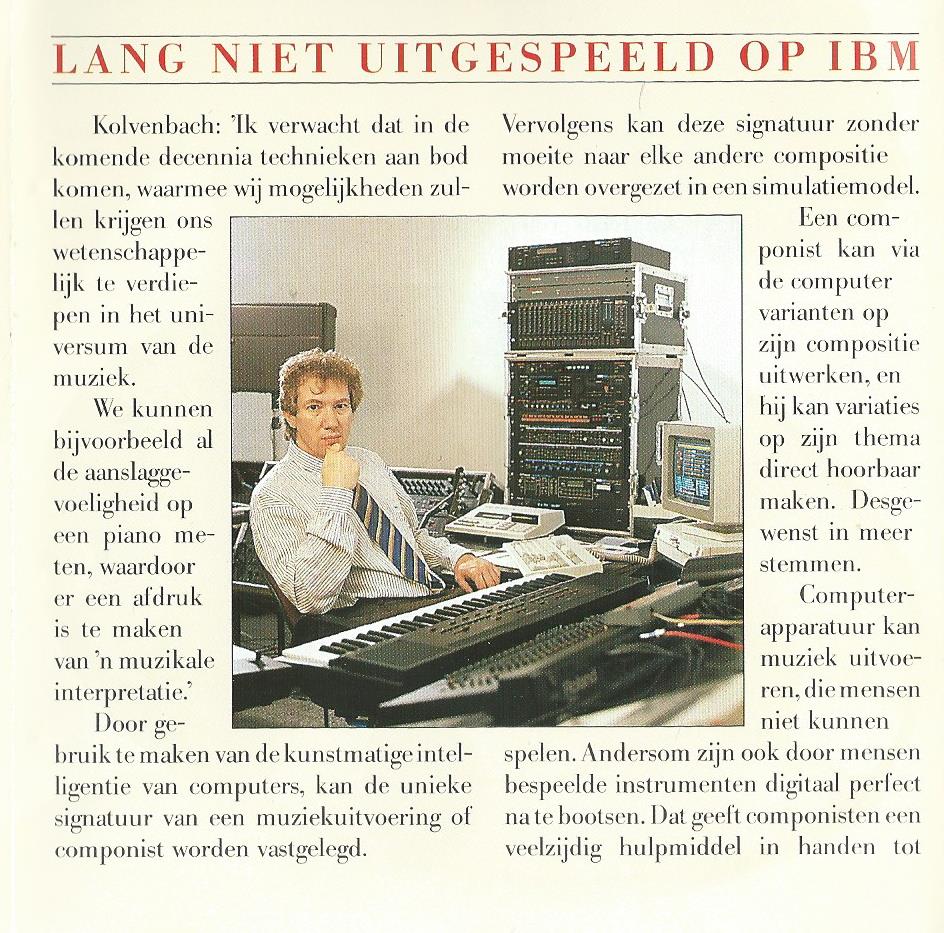 LANG NIET UITGESPEELD OP IBM

Kolvenbach: 'Ik verwacht dat in de komende decennia technieken aan bod komen, waarmee wij mogelijkheden zullen krijgen ons wetenschappelijk te verdiepen in het universum van de muziek.

We kunnen bijvoorbeeld al de aanslaggevoeligheid op een piano meten, waardoor er een afdruk is te maken van 'n muzikale interpretatie.'

Door gebruik te maken van de kunstmatige intelligentie van computers, kan de unieke signatuur van een muziekuitvoering of componist worden vastgelegd.

Vervolgens kan deze signatuur zonder moeite naar elke andere compositie worden overgezet in een simulatiemodel.

Een componist kan via de computer varianten op zijn compositie uitwerken, en hij kan variaties op zijn thema direct hoorbaar maken. Desgewenst in meer stemmen.

Computerapparatuur kan muziek uitvoeren, die mensen niet kunnen spelen. Andersom zijn ook door mensen bespeelde instrumenten digitaal perfect na te bootsen. Dat geeft componisten een veelzijdig hulpmiddel in handen tot